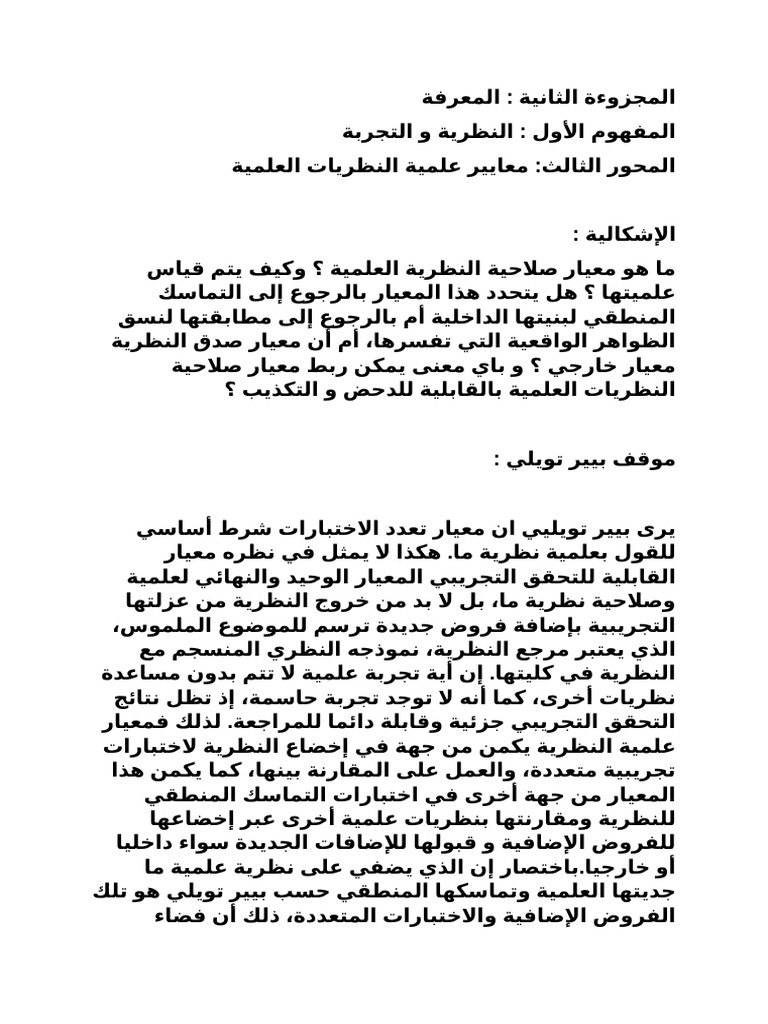 المجزوءة الثانية : المعرفة
المفهوم الأول : النظرية و التجربة
المحور الثالث: معايير علمية النظريات العلمية

الإشكالية :
ما هو معيار صلاحية النظرية العلمية ؟ وكيف يتم قياس علميتها ؟ هل يتحدد هذا المعيار بالرجوع إلى التماسك المنطقي لبنيتها الداخلية أم بالرجوع إلى مطابقتها لنسق الظواهر الواقعية التي تفسرها، أم أن معيار صدق النظرية معيار خارجي ؟ و باي معنى يمكن ربط معيار صلاحية النظريات العلمية بالقابلية للدحض و التكذيب ؟

موقف بيير تويلي :

يرى بيير تويليي ان معيار تعدد الاختبارات شرط أساسي للقول بعلمية نظرية ما. هكذا لا يمثل في نظره معيار القابلية للتحقق التجريبي المعيار الوحيد والنهائي لعلمية وصلاحية نظرية ما، بل لا بد من خروج النظرية من عزلتها التجريبية بإضافة فروض جديدة ترسم للموضوع الملموس، الذي يعتبر مرجع النظرية، نموذجه النظري المنسجم مع النظرية في كليتها. إن أية تجربة علمية لا تتم بدون مساعدة نظريات أخرى، كما أنه لا توجد تجربة حاسمة، إذ تظل نتائج التحقق التجريبي جزئية وقابلة دائما للمراجعة. لذلك فمعيار علمية النظرية يكمن من جهة في إخضاع النظرية لاختبارات تجريبية متعددة، والعمل على المقارنة بينها، كما يكمن هذا المعيار من جهة أخرى في اختبارات التماسك المنطقي للنظرية ومقارنتها بنظريات علمية أخرى عبر إخضاعها للفروض الإضافية و قبولها للإضافات الجديدة سواء داخليا أو خارجيا.باختصار إن الذي يضفي على نظرية علمية ما جديتها العلمية وتماسكها المنطقي حسب بيير تويلي هو تلك الفروض الإضافية والاختبارات المتعددة، ذلك أن فضاء